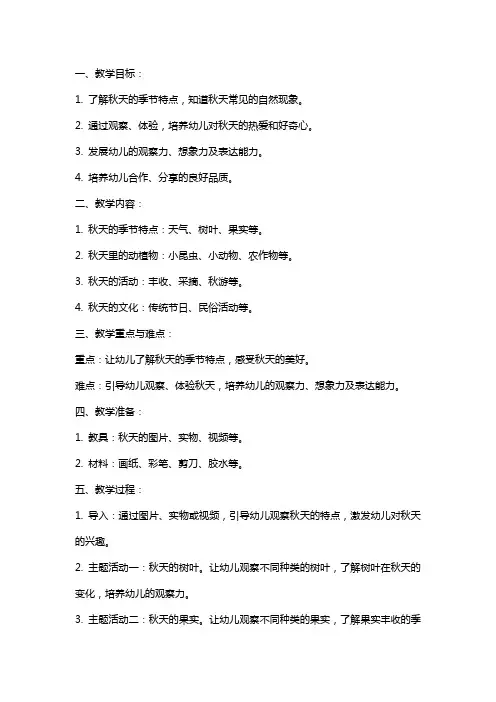 一、教学目标：

1. 了解秋天的季节特点，知道秋天常见的自然现象。

2. 通过观察、体验，培养幼儿对秋天的热爱和好奇心。

3. 发展幼儿的观察力、想象力及表达能力。

4. 培养幼儿合作、分享的良好品质。

二、教学内容：

1. 秋天的季节特点：天气、树叶、果实等。

2. 秋天里的动植物：小昆虫、小动物、农作物等。

3. 秋天的活动：丰收、采摘、秋游等。

4. 秋天的文化：传统节日、民俗活动等。

三、教学重点与难点：

重点：让幼儿了解秋天的季节特点，感受秋天的美好。

难点：引导幼儿观察、体验秋天，培养幼儿的观察力、想象力及表达能力。

四、教学准备：

1. 教具：秋天的图片、实物、视频等。

2. 材料：画纸、彩笔、剪刀、胶水等。

五、教学过程：

1. 导入：通过图片、实物或视频，引导幼儿观察秋天的特点，激发幼儿对秋天的兴趣。

2. 主题活动一：秋天的树叶。让幼儿观察不同种类的树叶，了解树叶在秋天的变化，培养幼儿的观察力。

3. 主题活动二：秋天的果实。让幼儿观察不同种类的果实，了解果实丰收的季